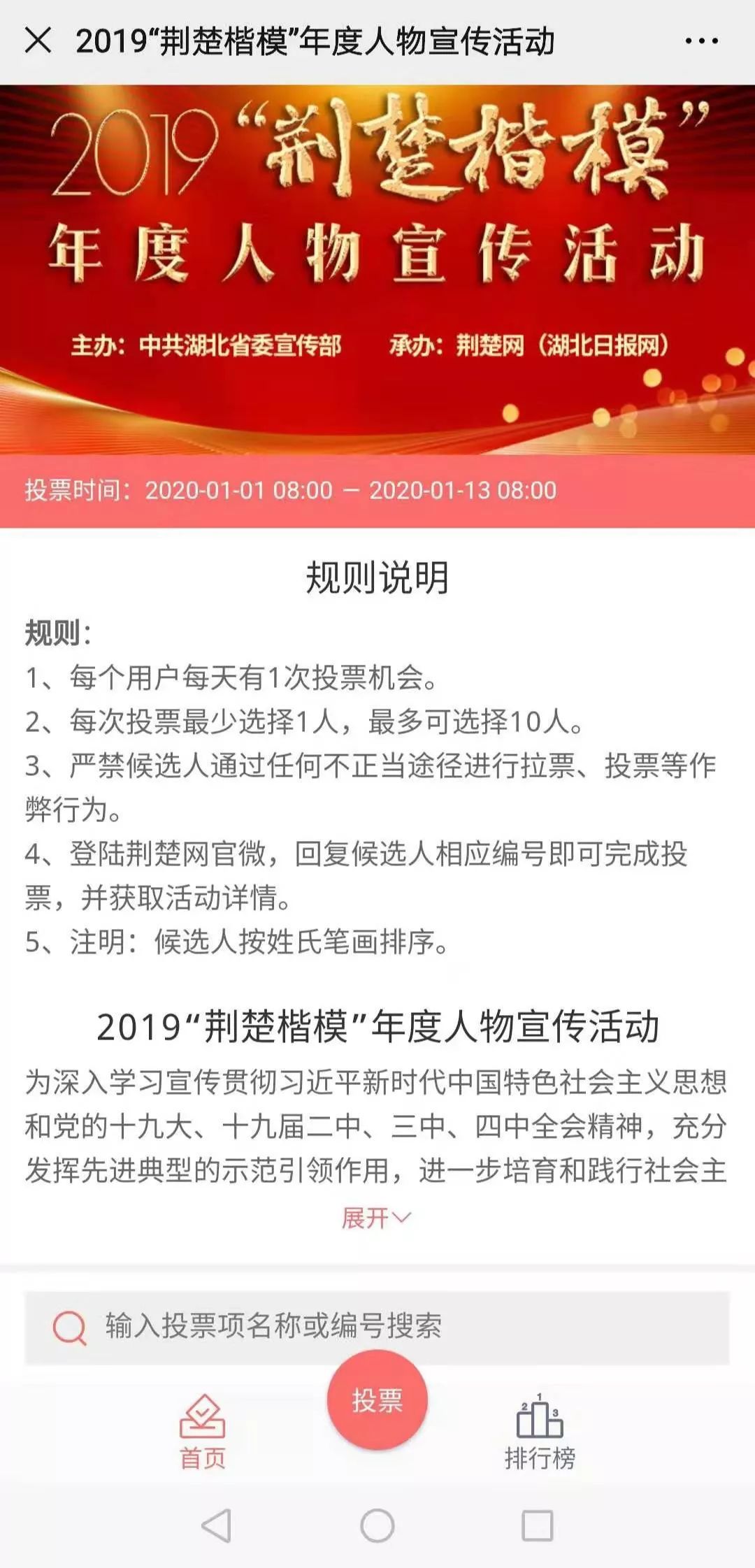 2019“荆楚楷模”年度人物宣传活动

2019“荆楚楷模”
年度人物宣传活动
主办：中共湖北省委宣传部　承办：荆楚网（湖北日报网）

投票时间：2020-01-01 08:00 — 2020-01-13 08:00

规则说明

规则：
1、每个用户每天有1次投票机会。
2、每次投票最少选择1人，最多可选择10人。
3、严禁候选人通过任何不正当途径进行拉票、投票等作弊行为。
4、登陆荆楚网官微，回复候选人相应编号即可完成投票，并获取活动详情。
5、注明：候选人按姓氏笔画排序。

2019“荆楚楷模”年度人物宣传活动

为深入学习宣传贯彻习近平新时代中国特色社会主义思想和党的十九大、十九届二中、三中、四中全会精神，充分发挥先进典型的示范引领作用，进一步培育和践行社会主

展开

输入投票项名称或编号搜索

首页
投票
排行榜